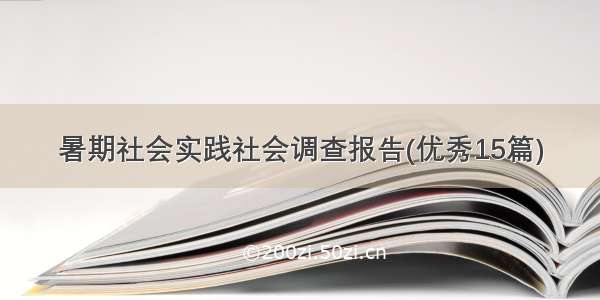 暑期社会实践社会调查报告(优秀15篇)

©200zi.50zi.cn